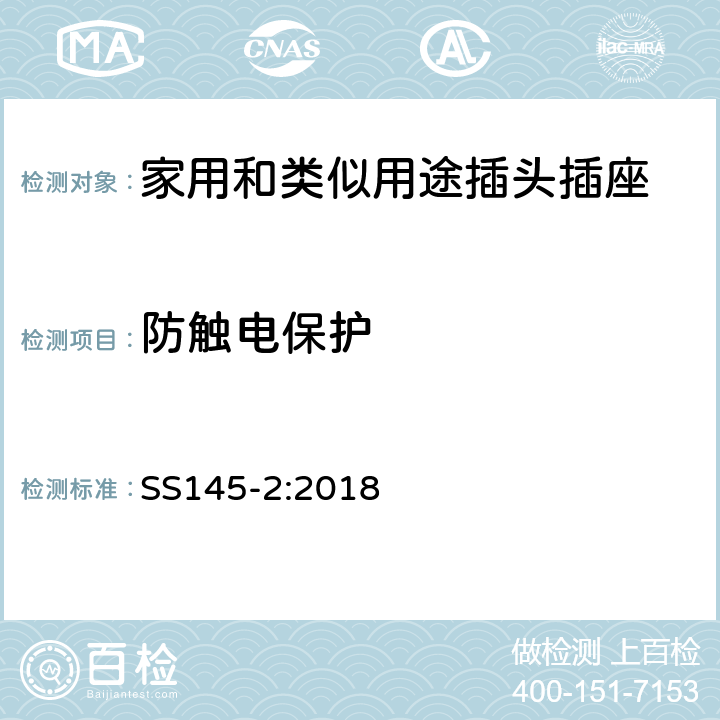 MA CNAS AC ilac-MRA

检测对象：家用和类似用途插头插座

检测项目：防触电保护

检测标准：SS145-2:2018

百检
Baijiantest.com

做检测 上百检
400-151-7153